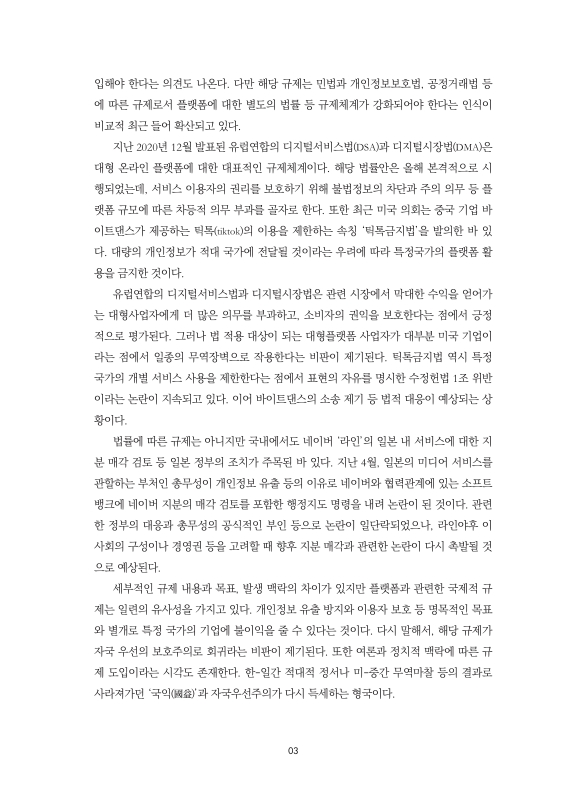 입해야 한다는 의견도 나온다. 다만 해당 규제는 민법과 개인정보보호법, 공정거래법 등에 따른 규제로서 플랫폼에 대한 별도의 법률 등 규제체계가 강화되어야 한다는 인식이 비교적 최근 들어 확산되고 있다.

지난 2020년 12월 발표된 유럽연합의 디지털서비스법(DSA)과 디지털시장법(DMA)은 대형 온라인 플랫폼에 대한 대표적인 규제체계이다. 해당 법률안은 올해 본격적으로 시행되었는데, 서비스 이용자의 권리를 보호하기 위해 불법정보의 차단과 주의 의무 등 플랫폼 규모에 따른 차등적 의무 부과를 골자로 한다. 또한 최근 미국 의회는 중국 기업 바이트댄스가 제공하는 틱톡(tiktok)의 이용을 제한하는 속칭 '틱톡금지법'을 발의한 바 있다. 대량의 개인정보가 적대 국가에 전달될 것이라는 우려에 따라 특정국가의 플랫폼 활용을 금지한 것이다.

유럽연합의 디지털서비스법과 디지털시장법은 관련 시장에서 막대한 수익을 얻어가는 대형사업자에게 더 많은 의무를 부과하고, 소비자의 권익을 보호한다는 점에서 긍정적으로 평가된다. 그러나 법 적용 대상이 되는 대형플랫폼 사업자가 대부분 미국 기업이라는 점에서 일종의 무역장벽으로 작용한다는 비판이 제기된다. 틱톡금지법 역시 특정 국가의 개별 서비스 사용을 제한한다는 점에서 표현의 자유를 명시한 수정헌법 1조 위반이라는 논란이 지속되고 있다. 이어 바이트댄스의 소송 제기 등 법적 대응이 예상되는 상황이다.

법률에 따른 규제는 아니지만 국내에서도 네이버 '라인'의 일본 내 서비스에 대한 지분 매각 검토 등 일본 정부의 조치가 주목된 바 있다. 지난 4월, 일본의 미디어 서비스를 관할하는 부처인 총무성이 개인정보 유출 등의 이유로 네이버와 협력관계에 있는 소프트뱅크에 네이버 지분의 매각 검토를 포함한 행정지도 명령을 내려 논란이 된 것이다. 관련한 정부의 대응과 총무성의 공식적인 부인 등으로 논란이 일단락되었으나, 라인야후 이사회의 구성이나 경영권 등을 고려할 때 향후 지분 매각과 관련한 논란이 다시 촉발될 것으로 예상된다.

세부적인 규제 내용과 목표, 발생 맥락의 차이가 있지만 플랫폼과 관련한 국제적 규제는 일련의 유사성을 가지고 있다. 개인정보 유출 방지와 이용자 보호 등 명목적인 목표와 별개로 특정 국가의 기업에 불이익을 줄 수 있다는 것이다. 다시 말해서, 해당 규제가 자국 우선의 보호주의로 회귀라는 비판이 제기된다. 또한 여론과 정치적 맥락에 따른 규제 도입이라는 시각도 존재한다. 한-일간 적대적 정서나 미-중간 무역마찰 등의 결과로 사라져가던 '국익(國益)'과 자국우선주의가 다시 득세하는 형국이다.

03